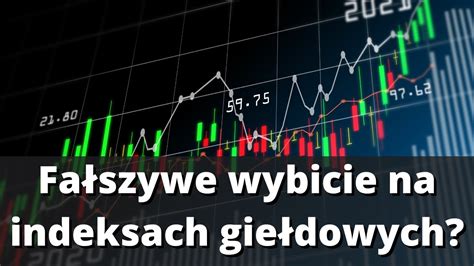 2021

21.80

59.75

97.62

Fałszywe wybicie na indeksach giełdowych?